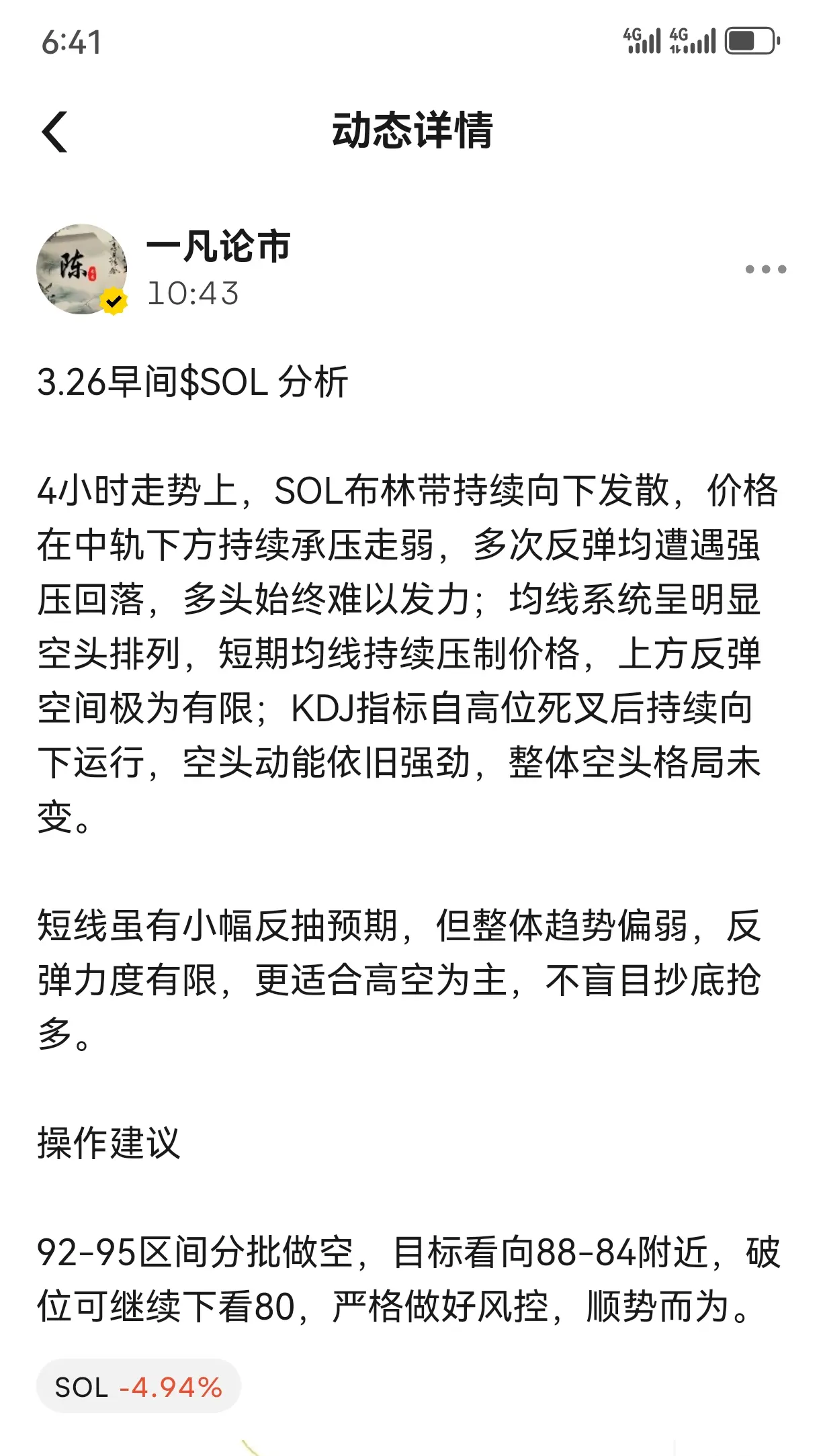 6:41

4G 4G

动态详情

陈

一凡论市
10:43

3.26早间$SOL 分析

4小时走势上，SOL布林带持续向下发散，价格在中轨下方持续承压走弱，多次反弹均遭遇强压回落，多头始终难以发力；均线系统呈明显空头排列，短期均线持续压制价格，上方反弹空间极为有限；KDJ指标自高位死叉后持续向下运行，空头动能依旧强劲，整体空头格局未变。

短线虽有小幅反抽预期，但整体趋势偏弱，反弹力度有限，更适合高空为主，不盲目抄底抢多。

操作建议

92-95区间分批做空，目标看向88-84附近，破位可继续下看80，严格做好风控，顺势而为。

SOL -4.94%